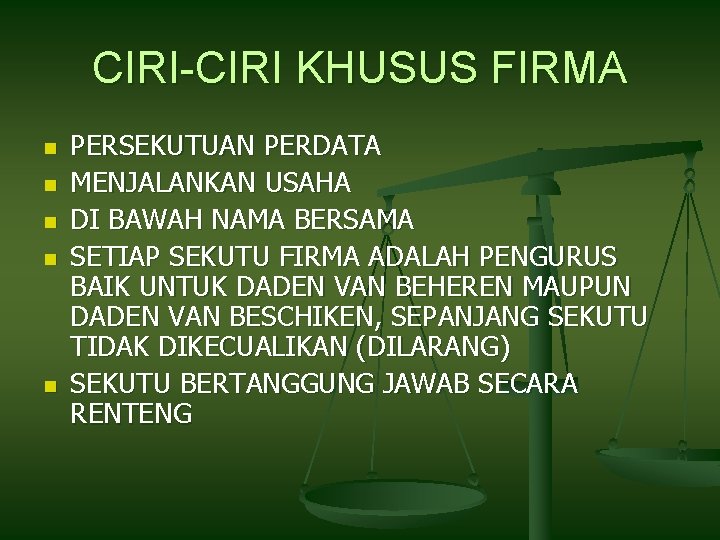 CIRI-CIRI KHUSUS FIRMA

- PERSEKUTUAN PERDATA
- MENJALANKAN USAHA
- DI BAWAH NAMA BERSAMA
- SETIAP SEKUTU FIRMA ADALAH PENGURUS BAIK UNTUK DADEN VAN BEHEREN MAUPUN DADEN VAN BESCHIKEN, SEPANJANG SEKUTU TIDAK DIKECUALIKAN (DILARANG)
- SEKUTU BERTANGGUNG JAWAB SECARA RENTENG